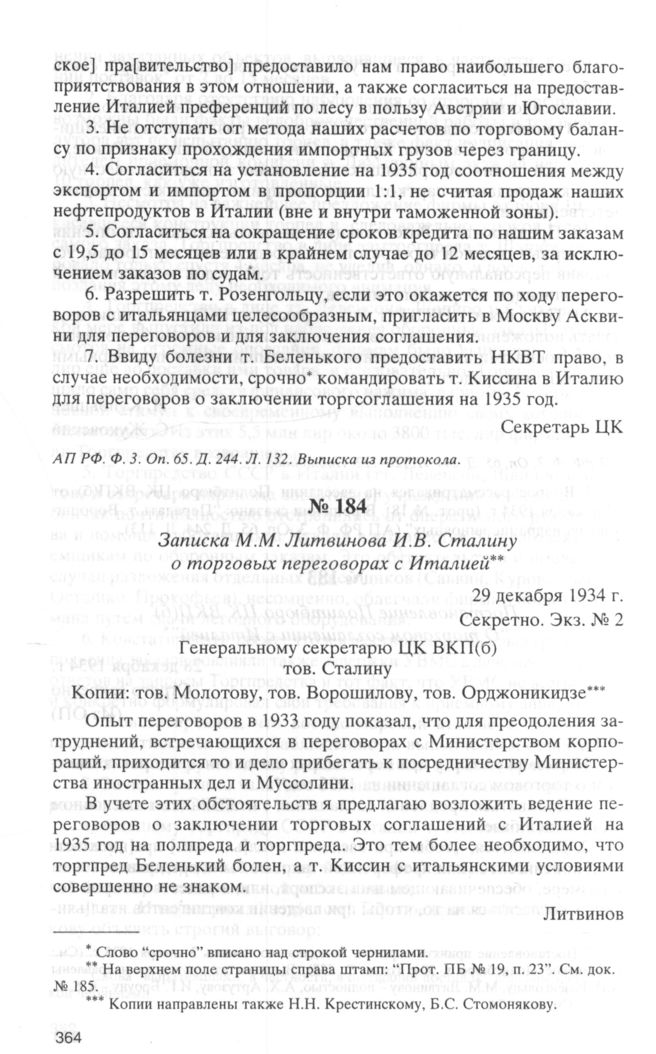 ское] пра[вительство] предоставило нам право наибольшего благоприятствования в этом отношении, а также согласиться на предоставление Италией преференций по лесу в пользу Австрии и Югославии.

3. Не отступать от метода наших расчетов по торговому балансу по признаку прохождения импортных грузов через границу.

4. Согласиться на установление на 1935 год соотношения между экспортом и импортом в пропорции 1:1, не считая продаж наших нефтепродуктов в Италии (вне и внутри таможенной зоны).

5. Согласиться на сокращение сроков кредита по нашим заказам с 19,5 до 15 месяцев или в крайнем случае до 12 месяцев, за исключением заказов по судам.

6. Разрешить т. Розенгольцу, если это окажется по ходу переговоров с итальянцами целесообразным, пригласить в Москву Асквини для переговоров и для заключения соглашения.

7. Ввиду болезни т. Беленького предоставить НКВТ право, в случае необходимости, срочно* командировать т. Киссина в Италию для переговоров о заключении торгсоглашения на 1935 год.

Секретарь ЦК

АП РФ. Ф. 3. Оп. 65. Д. 244. Л. 132. Выписка из протокола.

№ 184

Записка М.М. Литвинова И.В. Сталину о торговых переговорах с Италией**

29 декабря 1934 г.

Секретно. Экз. № 2

Генеральному секретарю ЦК ВКП(б)
тов. Сталину

Копии: тов. Молотову, тов. Ворошилову, тов. Орджоникидзе***

Опыт переговоров в 1933 году показал, что для преодоления затруднений, встречающихся в переговорах с Министерством корпораций, приходится то и дело прибегать к посредничеству Министерства иностранных дел и Муссолини.

В учете этих обстоятельств я предлагаю возложить ведение переговоров о заключении торговых соглашений с Италией на 1935 год на полпреда и торгпреда. Это тем более необходимо, что торгпред Беленький болен, а т. Киссин с итальянскими условиями совершенно не знаком.

Литвинов

* Слово "срочно" вписано над строкой чернилами.
** На верхнем поле страницы справа штамп: "Прот. ПБ № 19, п. 23". См. док. № 185.
*** Копии направлены также Н.Н. Крестинскому, Б.С. Стомонякову.

364